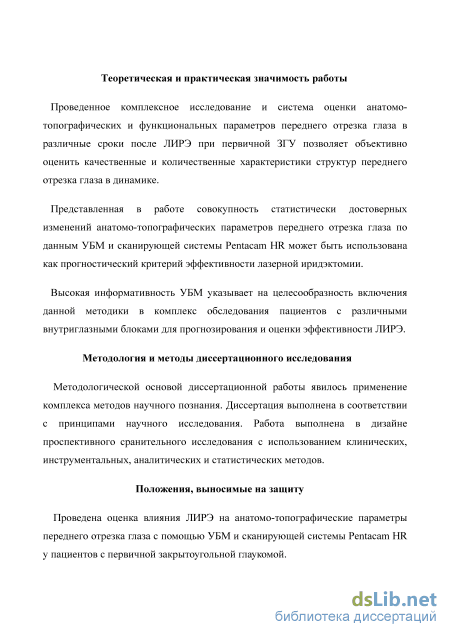 Теоретическая и практическая значимость работы

Проведенное комплексное исследование и система оценки анатомо-топографических и функциональных параметров переднего отрезка глаза в различные сроки после ЛИРЭ при первичной ЗГУ позволяет объективно оценить качественные и количественные характеристики структур переднего отрезка глаза в динамике.

Представленная в работе совокупность статистически достоверных изменений анатомо-топографических параметров переднего отрезка глаза по данным УБМ и сканирующей системы Pentacam HR может быть использована как прогностический критерий эффективности лазерной иридэктомии.

Высокая информативность УБМ указывает на целесообразность включения данной методики в комплекс обследования пациентов с различными внутриглазными блоками для прогнозирования и оценки эффективности ЛИРЭ.

Методология и методы диссертационного исследования

Методологической основой диссертационной работы явилось применение комплекса методов научного познания. Диссертация выполнена в соответствии с принципами научного исследования. Работа выполнена в дизайне проспективного сранительного исследования с использованием клинических, инструментальных, аналитических и статистических методов.

Положения, выносимые на защиту

Проведена оценка влияния ЛИРЭ на анатомо-топографические параметры переднего отрезка глаза с помощью УБМ и сканирующей системы Pentacam HR у пациентов с первичной закрытоугольной глаукомой.

dsLib.net
библиотека диссертаций